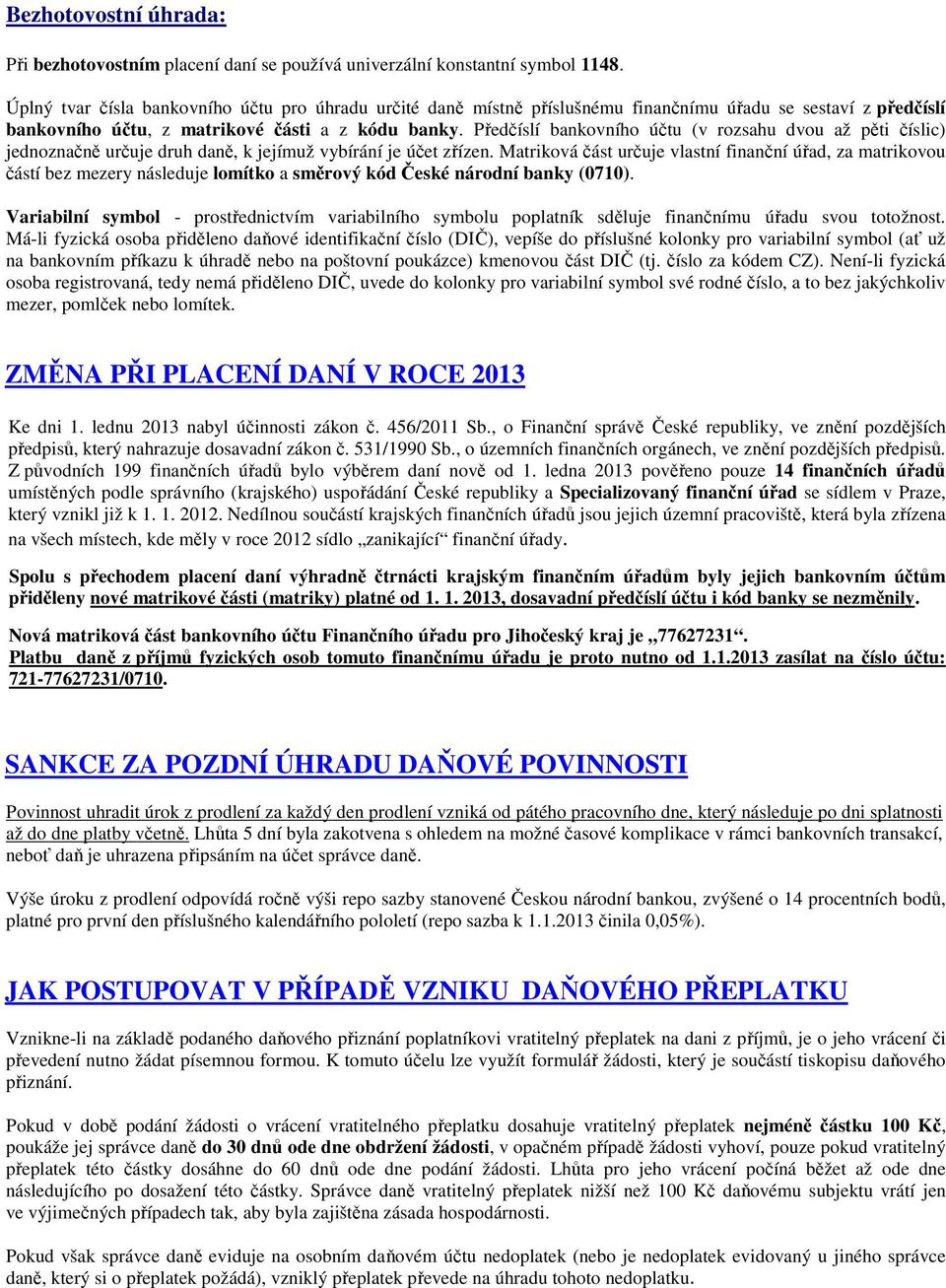 Bezhotovostní úhrada:

Při bezhotovostním placení daní se používá univerzální konstantní symbol 1148.

Úplný tvar čísla bankovního účtu pro úhradu určité daně místně příslušnému finančnímu úřadu se sestaví z předčíslí bankovního účtu, z matrikové části a z kódu banky. Předčíslí bankovního účtu (v rozsahu dvou až pěti číslic) jednoznačně určuje druh daně, k jejímuž vybírání je účet zřízen. Matriková část určuje vlastní finanční úřad, za matrikovou částí bez mezery následuje lomítko a směrový kód České národní banky (0710).

Variabilní symbol - prostřednictvím variabilního symbolu poplatník sděluje finančnímu úřadu svou totožnost. Má-li fyzická osoba přiděleno daňové identifikační číslo (DIČ), vepíše do příslušné kolonky pro variabilní symbol (ať už na bankovním příkazu k úhradě nebo na poštovní poukázce) kmenovou část DIČ (tj. číslo za kódem CZ). Není-li fyzická osoba registrovaná, tedy nemá přiděleno DIČ, uvede do kolonky pro variabilní symbol své rodné číslo, a to bez jakýchkoliv mezer, pomlček nebo lomítek.

ZMĚNA PŘI PLACENÍ DANÍ V ROCE 2013

Ke dni 1. lednu 2013 nabyl účinnosti zákon č. 456/2011 Sb., o Finanční správě České republiky, ve znění pozdějších předpisů, který nahrazuje dosavadní zákon č. 531/1990 Sb., o územních finančních orgánech, ve znění pozdějších předpisů. Z původních 199 finančních úřadů bylo výběrem daní nově od 1. ledna 2013 pověřeno pouze 14 finančních úřadů umístěných podle správního (krajského) uspořádání České republiky a Specializovaný finanční úřad se sídlem v Praze, který vznikl již k 1. 1. 2012. Nedílnou součástí krajských finančních úřadů jsou jejich územní pracoviště, která byla zřízena na všech místech, kde měly v roce 2012 sídlo „zanikající“ finanční úřady.

Spolu s přechodem placení daní výhradně čtrnácti krajským finančním úřadům byly jejich bankovním účtům přiděleny nové matrikové části (matriky) platné od 1. 1. 2013, dosavadní předčíslí účtu i kód banky se nezměnily.

Nová matriková část bankovního účtu Finančního úřadu pro Jihočeský kraj je „77627231“.
Platbu daně z příjmů fyzických osob tomuto finančnímu úřadu je proto nutno od 1.1.2013 zasílat na číslo účtu: 721-77627231/0710.

SANKCE ZA POZDNÍ ÚHRADU DAŇOVÉ POVINNOSTI

Povinnost uhradit úrok z prodlení za každý den prodlení vzniká od pátého pracovního dne, který následuje po dni splatnosti až do dne platby včetně. Lhůta 5 dní byla zakotvena s ohledem na možné časové komplikace v rámci bankovních transakcí, neboť daň je uhrazena připsáním na účet správce daně.

Výše úroku z prodlení odpovídá ročně výši repo sazby stanovené Českou národní bankou, zvýšené o 14 procentních bodů, platné pro první den příslušného kalendářního pololetí (repo sazba k 1.1.2013 činila 0,05%).

JAK POSTUPOVAT V PŘÍPADĚ VZNIKU DAŇOVÉHO PŘEPLATKU

Vznikne-li na základě podaného daňového přiznání poplatníkovi vratitelný přeplatek na dani z příjmů, je o jeho vrácení či převedení nutno žádat písemnou formou. K tomuto účelu lze využít formulář žádosti, který je součástí tiskopisu daňového přiznání.

Pokud v době podání žádosti o vrácení vratitelného přeplatku dosahuje vratitelný přeplatek nejméně částku 100 Kč, poukáže jej správce daně do 30 dnů ode dne obdržení žádosti, v opačném případě žádosti vyhoví, pouze pokud vratitelný přeplatek této částky dosáhne do 60 dnů ode dne podání žádosti. Lhůta pro jeho vrácení počíná běžet až ode dne následujícího po dosažení této částky. Správce daně vratitelný přeplatek nižší než 100 Kč daňovému subjektu vrátí jen ve výjimečných případech tak, aby byla zajištěna zásada hospodárnosti.

Pokud však správce daně eviduje na osobním daňovém účtu nedoplatek (nebo je nedoplatek evidovaný u jiného správce daně, který si o přeplatek požádá), vzniklý přeplatek převede na úhradu tohoto nedoplatku.